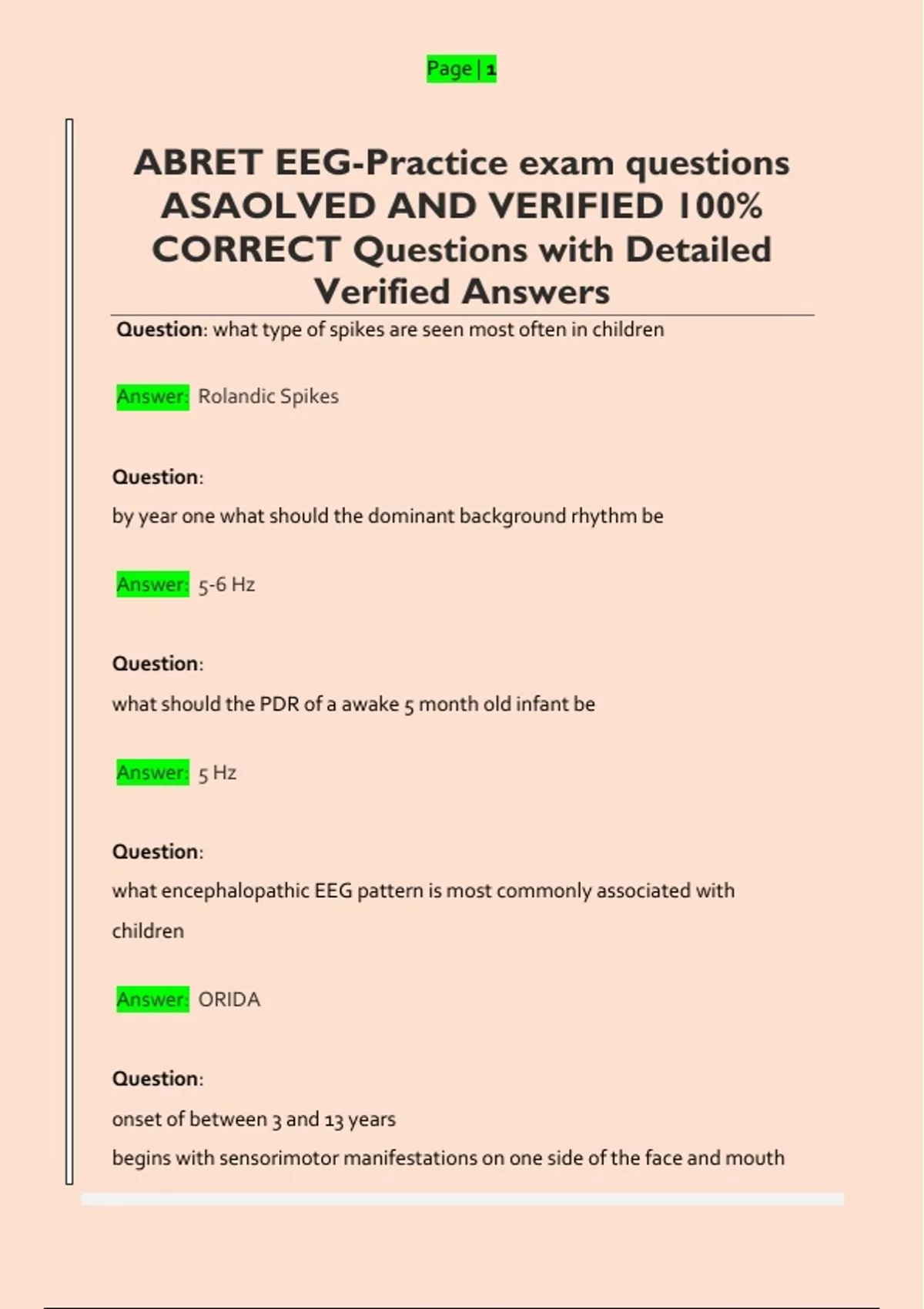 Page | 1

ABRET EEG-Practice exam questions ASAOLVED AND VERIFIED 100% CORRECT Questions with Detailed Verified Answers

Question: what type of spikes are seen most often in children

Answer: Rolandic Spikes

Question:

by year one what should the dominant background rhythm be

Answer: 5-6 Hz

Question:

what should the PDR of a awake 5 month old infant be

Answer: 5 Hz

Question:

what encephalopathic EEG pattern is most commonly associated with children

Answer: ORIDA

Question:

onset of between 3 and 13 years

begins with sensorimotor manifestations on one side of the face and mouth